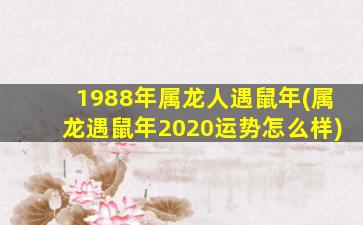 1988年属龙人遇鼠年(属龙遇鼠年2020运势怎么样)